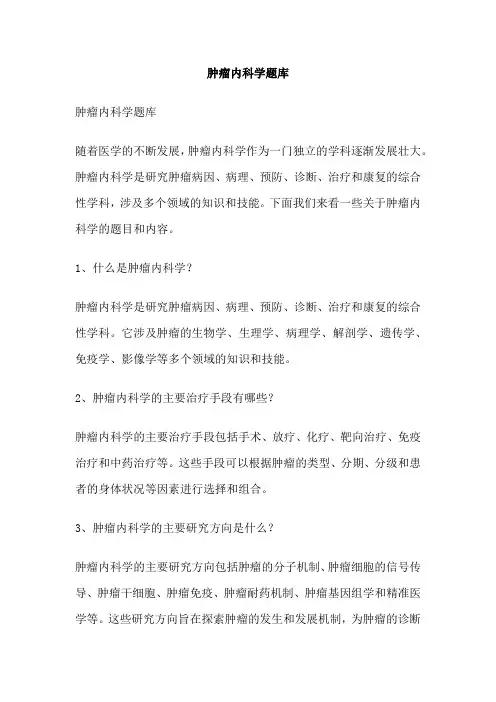 肿瘤内科学题库

肿瘤内科学题库

随着医学的不断发展，肿瘤内科学作为一门独立的学科逐渐发展壮大。肿瘤内科学是研究肿瘤病因、病理、预防、诊断、治疗和康复的综合性学科，涉及多个领域的知识和技能。下面我们来看一些关于肿瘤内科学的题目和内容。

1、什么是肿瘤内科学？

肿瘤内科学是研究肿瘤病因、病理、预防、诊断、治疗和康复的综合性学科。它涉及肿瘤的生物学、生理学、病理学、解剖学、遗传学、免疫学、影像学等多个领域的知识和技能。

2、肿瘤内科学的主要治疗手段有哪些？

肿瘤内科学的主要治疗手段包括手术、放疗、化疗、靶向治疗、免疫治疗和中药治疗等。这些手段可以根据肿瘤的类型、分期、分级和患者的身体状况等因素进行选择和组合。

3、肿瘤内科学的主要研究方向是什么？

肿瘤内科学的主要研究方向包括肿瘤的分子机制、肿瘤细胞的信号传导、肿瘤干细胞、肿瘤免疫、肿瘤耐药机制、肿瘤基因组学和精准医学等。这些研究方向旨在探索肿瘤的发生和发展机制，为肿瘤的诊断